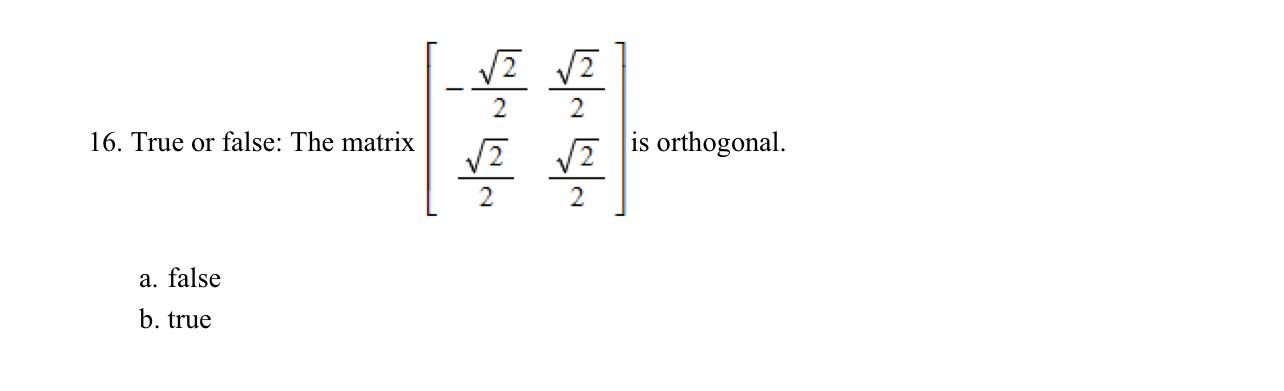 16. True or false: The matrix $\begin{bmatrix} -\frac{\sqrt{2}}{2} & \frac{\sqrt{2}}{2} \\ \frac{\sqrt{2}}{2} & \frac{\sqrt{2}}{2} \end{bmatrix}$ is orthogonal.

a. false
b. true